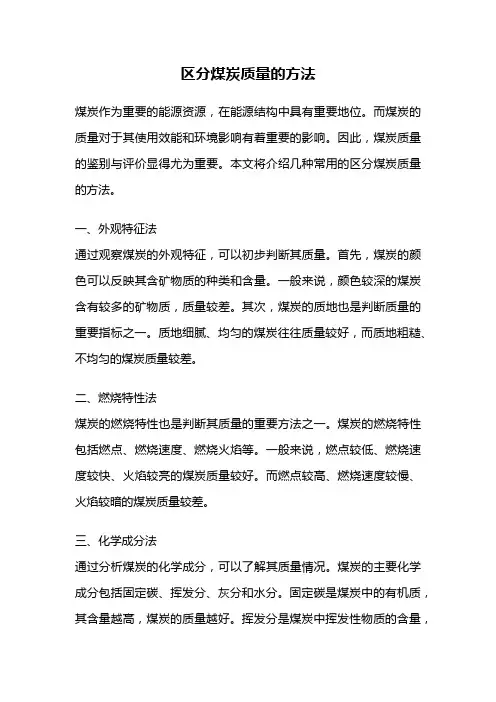 区分煤炭质量的方法

煤炭作为重要的能源资源，在能源结构中具有重要地位。而煤炭的质量对于其使用效能和环境影响有着重要的影响。因此，煤炭质量的鉴别与评价显得尤为重要。本文将介绍几种常用的区分煤炭质量的方法。

一、外观特征法
通过观察煤炭的外观特征，可以初步判断其质量。首先，煤炭的颜色可以反映其含矿物质的种类和含量。一般来说，颜色较深的煤炭含有较多的矿物质，质量较差。其次，煤炭的质地也是判断质量的重要指标之一。质地细腻、均匀的煤炭往往质量较好，而质地粗糙、不均匀的煤炭质量较差。

二、燃烧特性法
煤炭的燃烧特性也是判断其质量的重要方法之一。煤炭的燃烧特性包括燃点、燃烧速度、燃烧火焰等。一般来说，燃点较低、燃烧速度较快、火焰较亮的煤炭质量较好。而燃点较高、燃烧速度较慢、火焰较暗的煤炭质量较差。

三、化学成分法
通过分析煤炭的化学成分，可以了解其质量情况。煤炭的主要化学成分包括固定碳、挥发分、灰分和水分。固定碳是煤炭中的有机质，其含量越高，煤炭的质量越好。挥发分是煤炭中挥发性物质的含量，